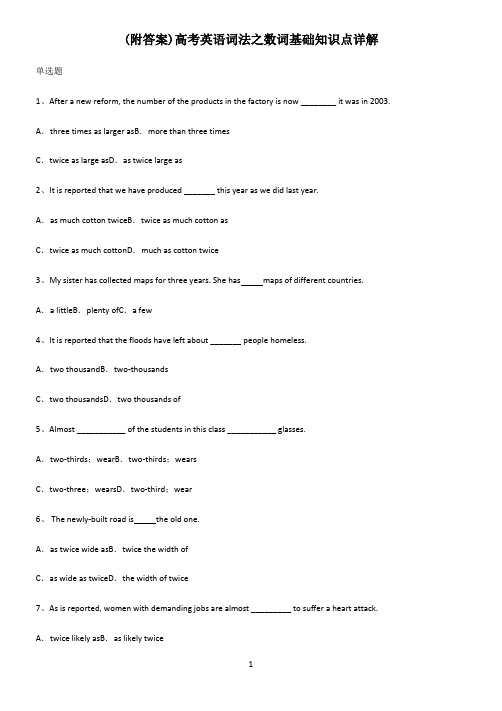 (附答案)高考英语词法之数词基础知识点详解

单选题

1、After a new reform, the number of the products in the factory is now ________ it was in 2003.

A．three times as larger asB．more than three times

C．twice as large asD．as twice large as

2、It is reported that we have produced _______ this year as we did last year.

A．as much cotton twiceB．twice as much cotton as

C．twice as much cottonD．much as cotton twice

3、My sister has collected maps for three years. She has_____maps of different countries.

A．a littleB．plenty ofC．a few

4、It is reported that the floods have left about _______ people homeless.

A．two thousandB．two-thousands

C．two thousandsD．two thousands of

5、Almost ___________ of the students in this class ___________ glasses.

A．two-thirds；wearB．two-thirds；wears

C．two-three；wearsD．two-third；wear

6、 The newly-built road is_____the old one.

A．as twice wide asB．twice the width of

C．as wide as twiceD．the width of twice

7、As is reported, women with demanding jobs are almost _________ to suffer a heart attack.

A．twice likely asB．as likely twice

1